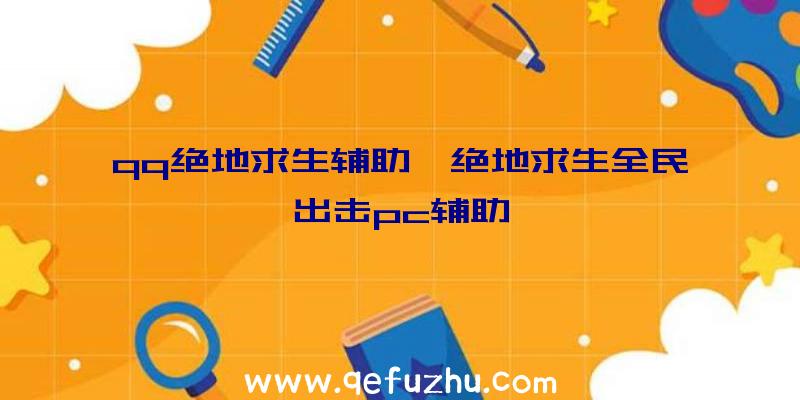 qq绝地求生辅助、绝地求生全民出击pc辅助

www.qefuzhu.com